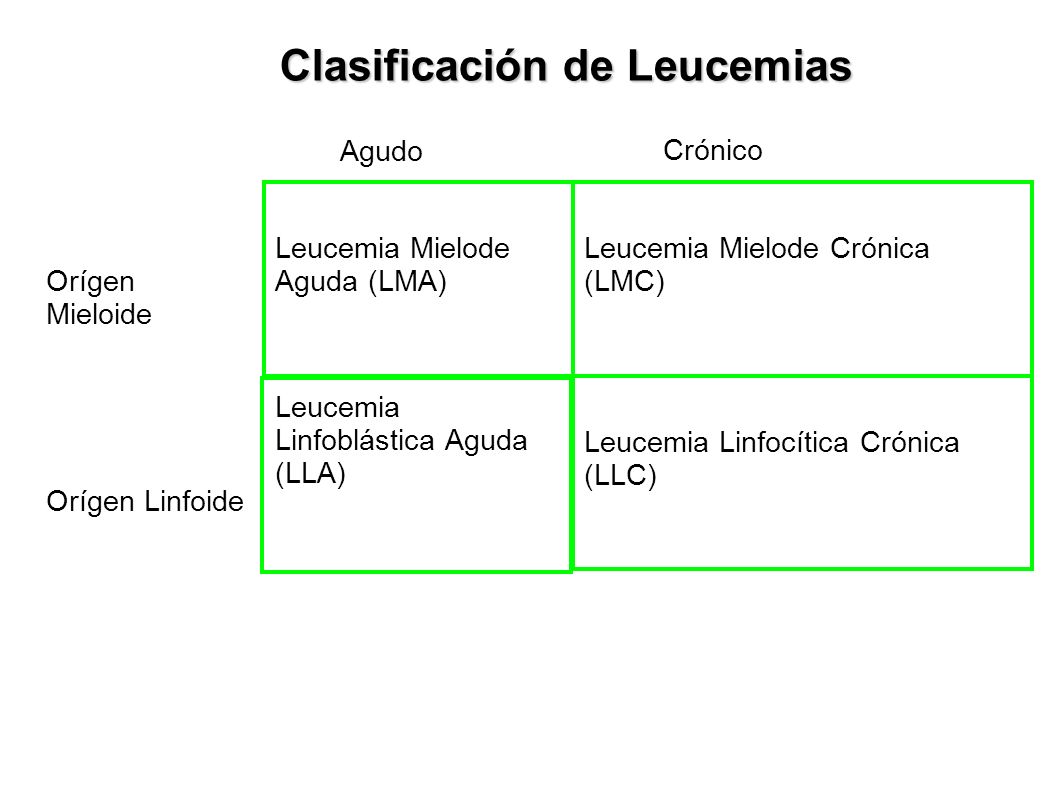 Clasificación de Leucemias

| | Agudo | Crónico |
|---|---|---|
| Orígen Mieloide | Leucemia Mielode Aguda (LMA) | Leucemia Mielode Crónica (LMC) |
| Orígen Linfoide | Leucemia Linfoblástica Aguda (LLA) | Leucemia Linfocítica Crónica (LLC) |